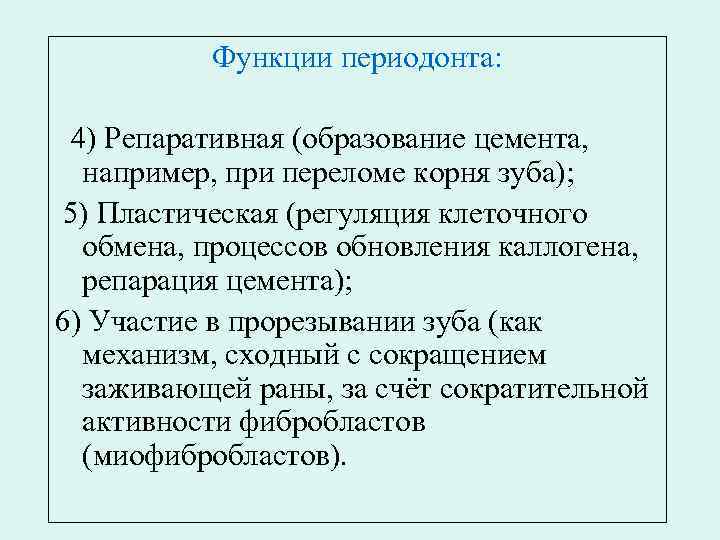 Функции периодонта:

4) Репаративная (образование цемента, например, при переломе корня зуба);

5) Пластическая (регуляция клеточного обмена, процессов обновления каллогена, репарация цемента);

6) Участие в прорезывании зуба (как механизм, сходный с сокращением заживающей раны, за счёт сократительной активности фибробластов (миофибробластов).